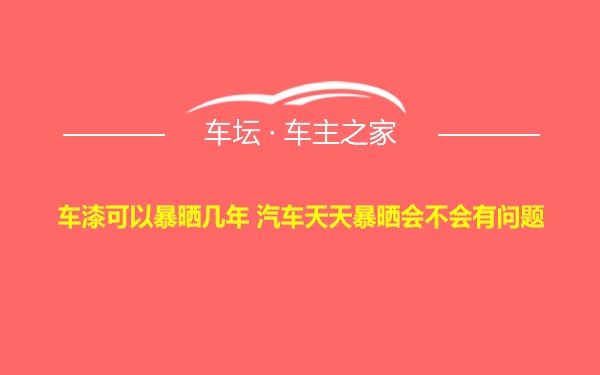 车坛 · 车主之家

车漆可以暴晒几年 汽车天天暴晒会不会有问题